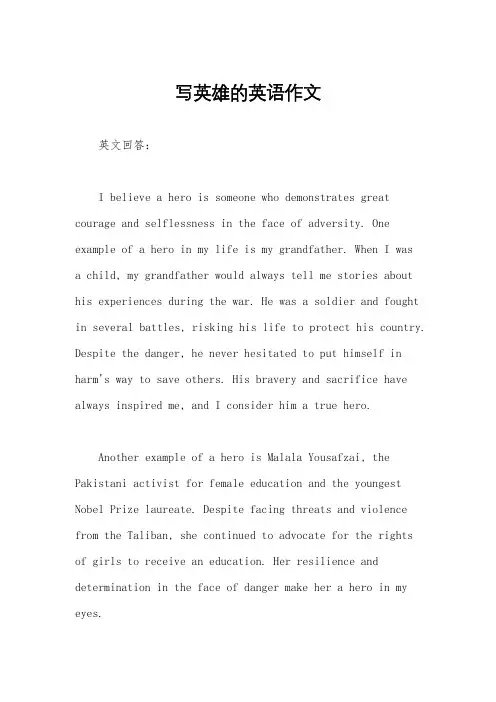 写英雄的英语作文

英文回答：

I believe a hero is someone who demonstrates great courage and selflessness in the face of adversity. One example of a hero in my life is my grandfather. When I was a child, my grandfather would always tell me stories about his experiences during the war. He was a soldier and fought in several battles, risking his life to protect his country. Despite the danger, he never hesitated to put himself in harm's way to save others. His bravery and sacrifice have always inspired me, and I consider him a true hero.

Another example of a hero is Malala Yousafzai, the Pakistani activist for female education and the youngest Nobel Prize laureate. Despite facing threats and violence from the Taliban, she continued to advocate for the rights of girls to receive an education. Her resilience and determination in the face of danger make her a hero in my eyes.